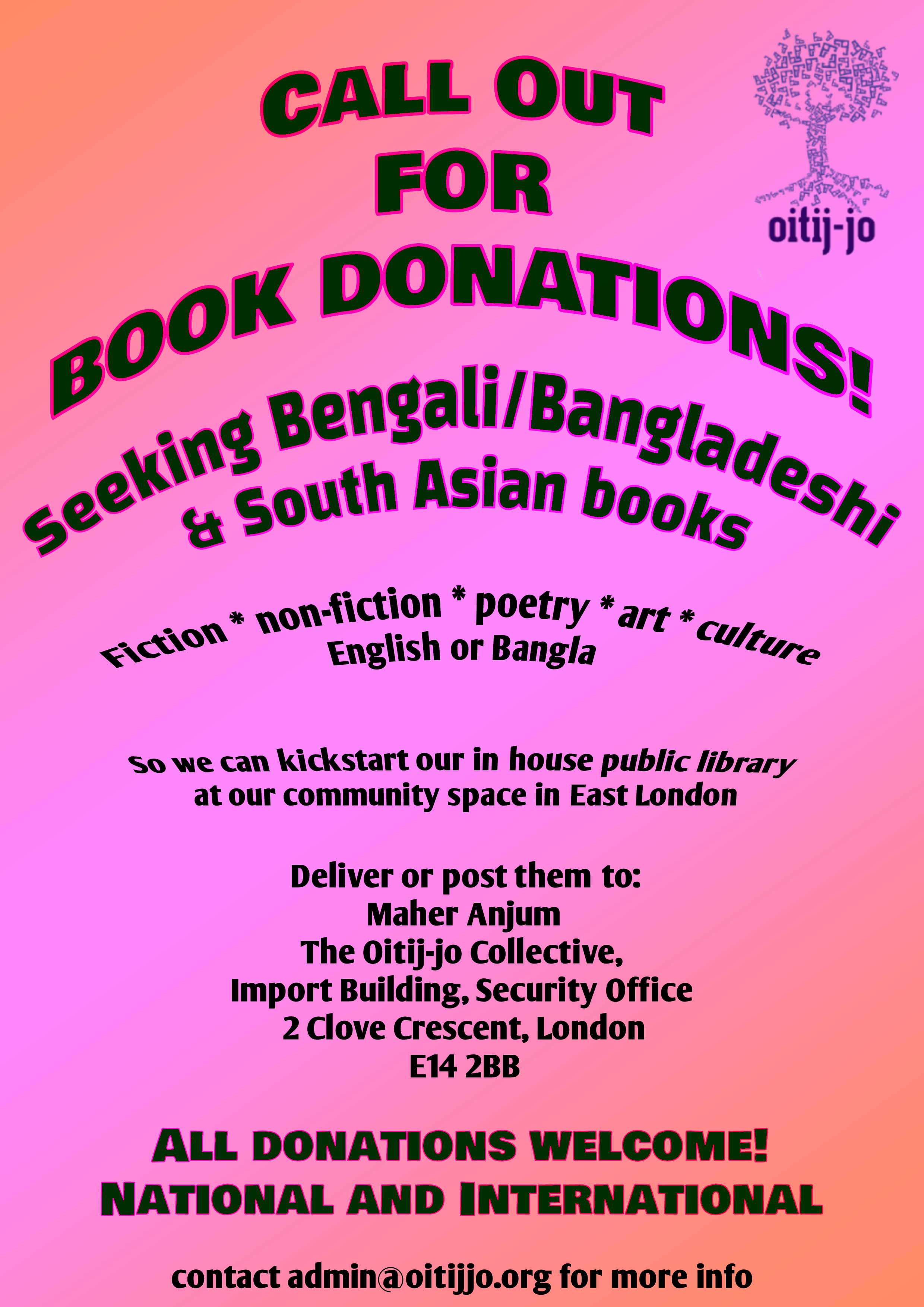 CALL OUT
FOR
BOOK DONATIONS!

oitij-jo

Seeking Bengali/Bangladeshi
& South Asian books

Fiction * non-fiction * poetry * art * culture
English or Bangla

So we can kickstart our in house public library at our community space in East London

Deliver or post them to:
Maher Anjum
The Oitij-jo Collective,
Import Building, Security Office
2 Clove Crescent, London
E14 2BB

ALL DONATIONS WELCOME!
NATIONAL AND INTERNATIONAL

contact admin@oitijjo.org for more info